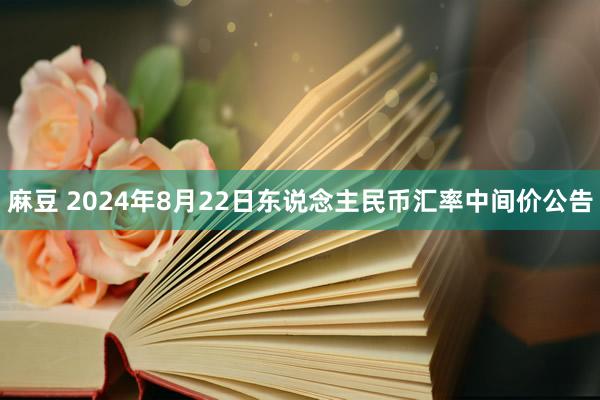 麻豆 2024年8月22日东说念主民币汇率中间价公告